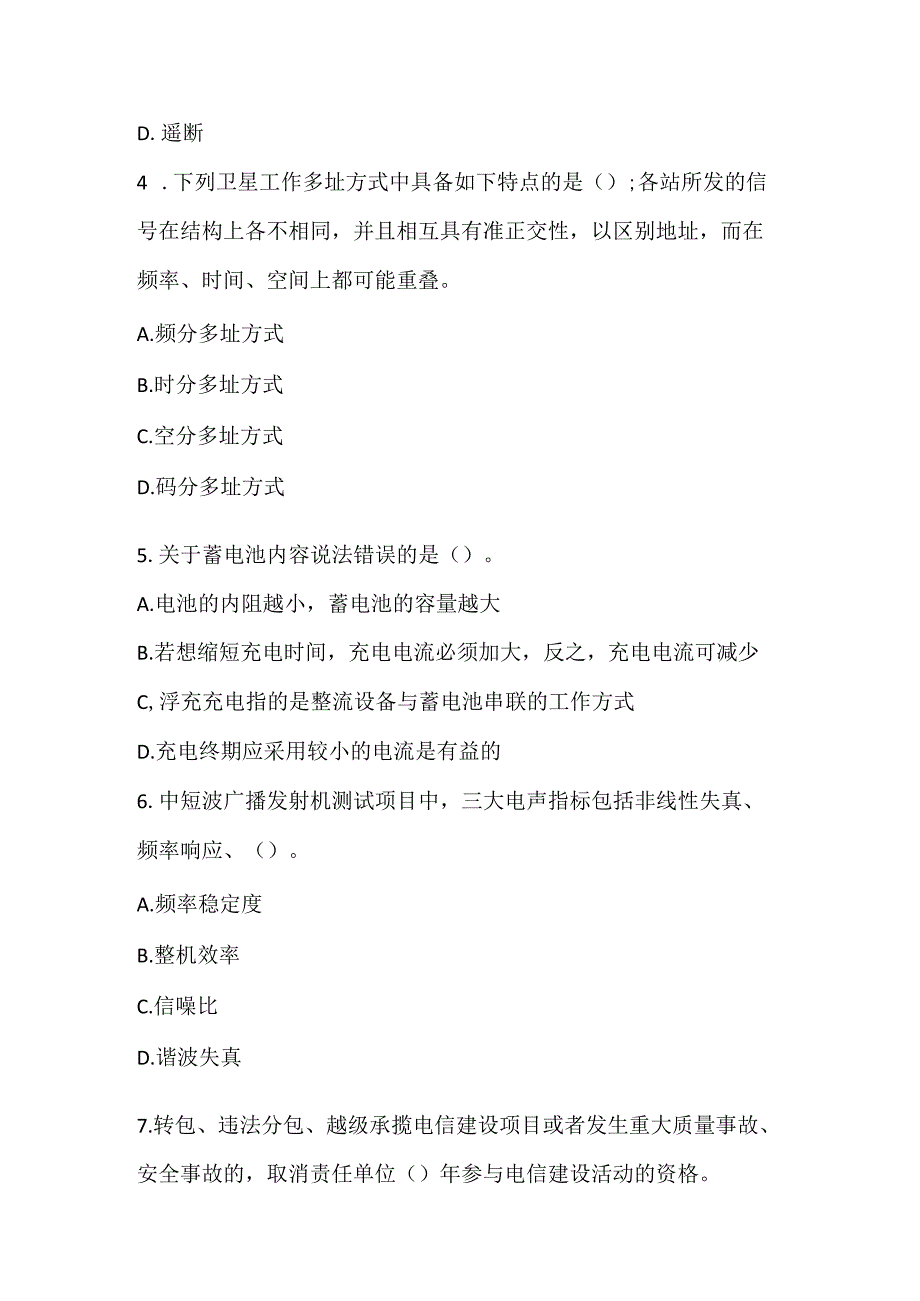 D. 遥断

4 . 下列卫星工作多址方式中具备如下特点的是（）; 各站所发的信号在结构上各不相同，并且相互具有准正交性，以区别地址，而在频率、时间、空间上都可能重叠。

A.频分多址方式

B.时分多址方式

C.空分多址方式

D.码分多址方式

5. 关于蓄电池内容说法错误的是（）。

A.电池的内阻越小，蓄电池的容量越大

B.若想缩短充电时间，充电电流必须加大，反之，充电电流可减少

C, 浮充充电指的是整流设备与蓄电池串联的工作方式

D.充电终期应采用较小的电流是有益的

6. 中短波广播发射机测试项目中，三大电声指标包括非线性失真、频率响应、（）。

A.频率稳定度

B.整机效率

C.信噪比

D.谐波失真

7.转包、违法分包、越级承揽电信建设项目或者发生重大质量事故、安全事故的，取消责任单位（）年参与电信建设活动的资格。